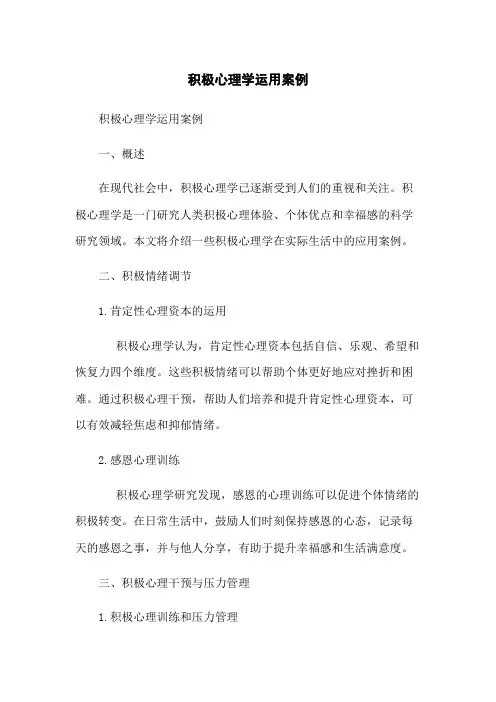 积极心理学运用案例

积极心理学运用案例

一、概述

在现代社会中，积极心理学已逐渐受到人们的重视和关注。积极心理学是一门研究人类积极心理体验、个体优点和幸福感的科学研究领域。本文将介绍一些积极心理学在实际生活中的应用案例。

二、积极情绪调节

1.肯定性心理资本的运用

积极心理学认为，肯定性心理资本包括自信、乐观、希望和恢复力四个维度。这些积极情绪可以帮助个体更好地应对挫折和困难。通过积极心理干预，帮助人们培养和提升肯定性心理资本，可以有效减轻焦虑和抑郁情绪。

2.感恩心理训练

积极心理学研究发现，感恩的心理训练可以促进个体情绪的积极转变。在日常生活中，鼓励人们时刻保持感恩的心态，记录每天的感恩之事，并与他人分享，有助于提升幸福感和生活满意度。

三、积极心理干预与压力管理

1.积极心理训练和压力管理